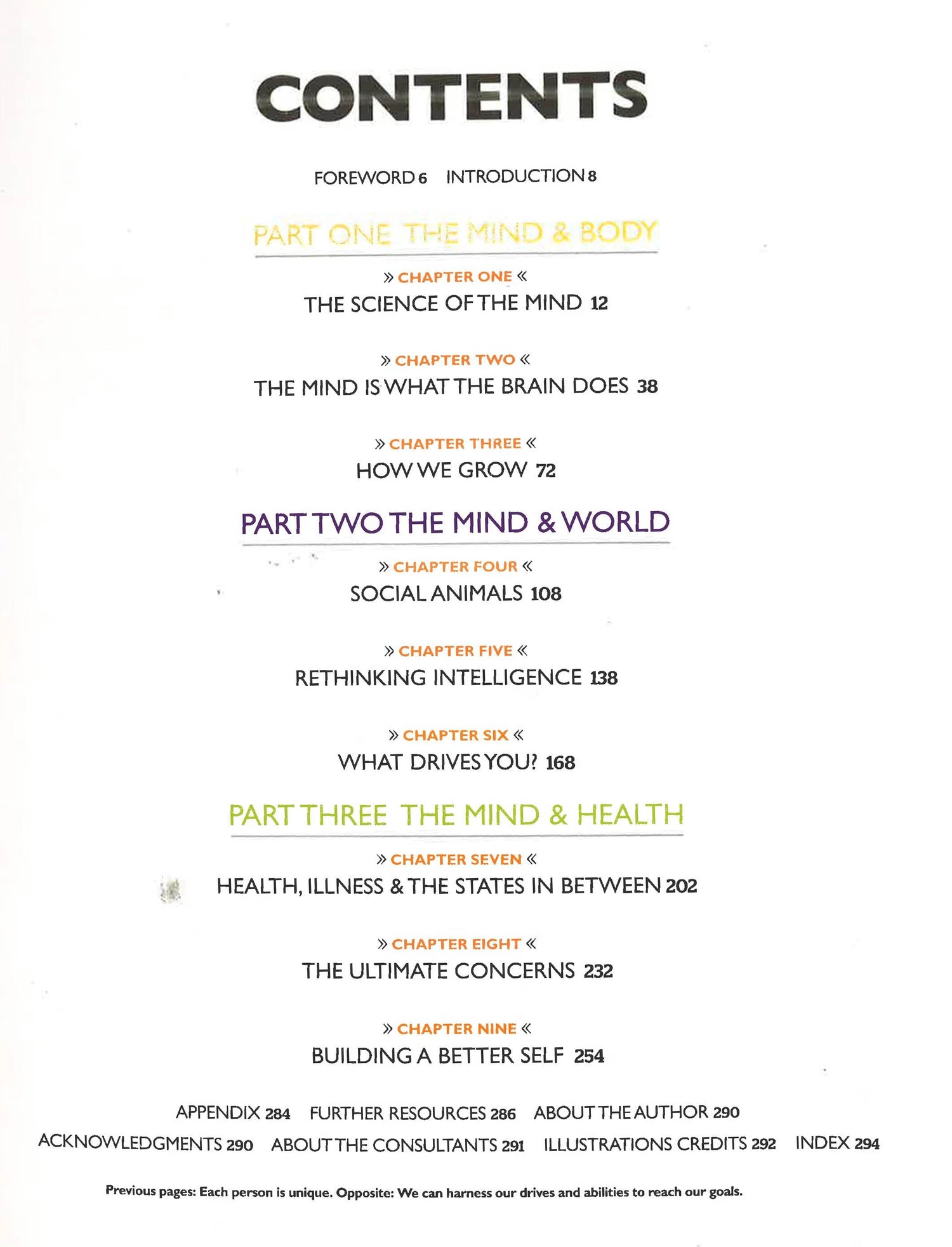 CONTENTS

FOREWORD 6 INTRODUCTION 8

PART ONE THE MIND & BODY

» CHAPTER ONE «
THE SCIENCE OF THE MIND 12

» CHAPTER TWO «
THE MIND IS WHAT THE BRAIN DOES 38

» CHAPTER THREE «
HOW WE GROW 72

PART TWO THE MIND & WORLD

» CHAPTER FOUR «
SOCIAL ANIMALS 108

» CHAPTER FIVE «
RETHINKING INTELLIGENCE 138

» CHAPTER SIX «
WHAT DRIVES YOU? 168

PART THREE THE MIND & HEALTH

» CHAPTER SEVEN «
HEALTH, ILLNESS & THE STATES IN BETWEEN 202

» CHAPTER EIGHT «
THE ULTIMATE CONCERNS 232

» CHAPTER NINE «
BUILDING A BETTER SELF 254

APPENDIX 284 FURTHER RESOURCES 286 ABOUT THE AUTHOR 290
ACKNOWLEDGMENTS 290 ABOUT THE CONSULTANTS 291 ILLUSTRATIONS CREDITS 292 INDEX 294

Previous pages: Each person is unique. Opposite: We can harness our drives and abilities to reach our goals.